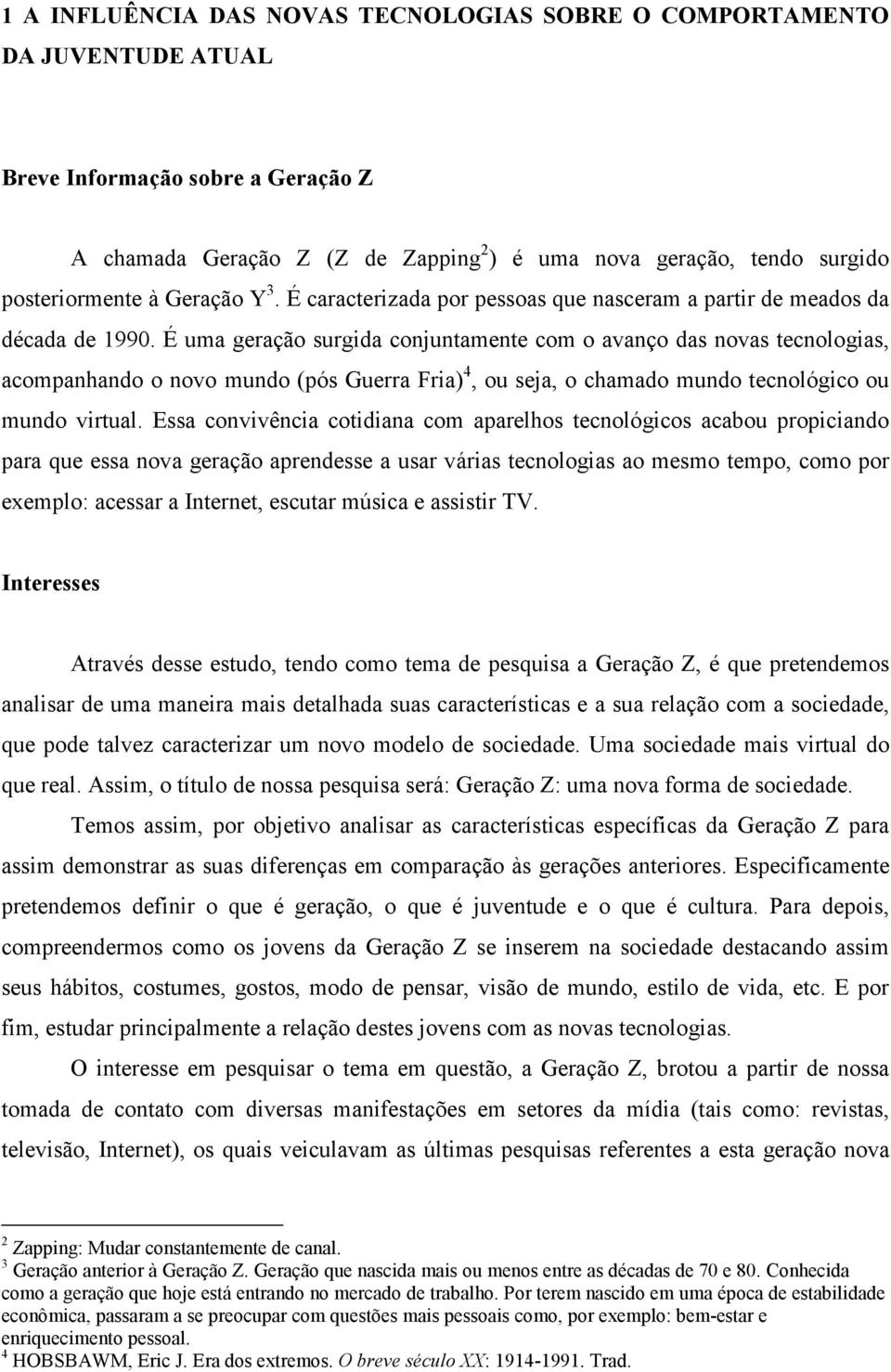 1 A INFLUÊNCIA DAS NOVAS TECNOLOGIAS SOBRE O COMPORTAMENTO DA JUVENTUDE ATUAL

Breve Informação sobre a Geração Z

A chamada Geração Z (Z de Zapping$^2$) é uma nova geração, tendo surgido posteriormente à Geração Y$^3$. É caracterizada por pessoas que nasceram a partir de meados da década de 1990. É uma geração surgida conjuntamente com o avanço das novas tecnologias, acompanhando o novo mundo (pós Guerra Fria)$^4$, ou seja, o chamado mundo tecnológico ou mundo virtual. Essa convivência cotidiana com aparelhos tecnológicos acabou propiciando para que essa nova geração aprendesse a usar várias tecnologias ao mesmo tempo, como por exemplo: acessar a Internet, escutar música e assistir TV.

Interesses

Através desse estudo, tendo como tema de pesquisa a Geração Z, é que pretendemos analisar de uma maneira mais detalhada suas características e a sua relação com a sociedade, que pode talvez caracterizar um novo modelo de sociedade. Uma sociedade mais virtual do que real. Assim, o título de nossa pesquisa será: Geração Z: uma nova forma de sociedade.

Temos assim, por objetivo analisar as características específicas da Geração Z para assim demonstrar as suas diferenças em comparação às gerações anteriores. Especificamente pretendemos definir o que é geração, o que é juventude e o que é cultura. Para depois, compreendermos como os jovens da Geração Z se inserem na sociedade destacando assim seus hábitos, costumes, gostos, modo de pensar, visão de mundo, estilo de vida, etc. E por fim, estudar principalmente a relação destes jovens com as novas tecnologias.

O interesse em pesquisar o tema em questão, a Geração Z, brotou a partir de nossa tomada de contato com diversas manifestações em setores da mídia (tais como: revistas, televisão, Internet), os quais veiculavam as últimas pesquisas referentes a esta geração nova

$^2$ Zapping: Mudar constantemente de canal.
$^3$ Geração anterior à Geração Z. Geração que nascida mais ou menos entre as décadas de 70 e 80. Conhecida como a geração que hoje está entrando no mercado de trabalho. Por terem nascido em uma época de estabilidade econômica, passaram a se preocupar com questões mais pessoais como, por exemplo: bem-estar e enriquecimento pessoal.
$^4$ HOBSBAWM, Eric J. Era dos extremos. O breve século XX: 1914-1991. Trad.